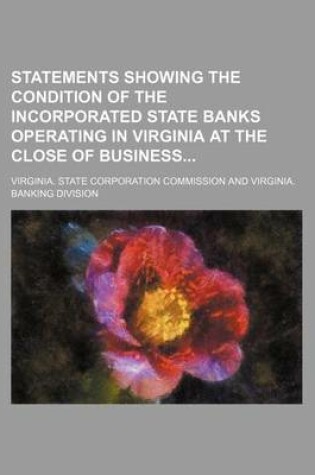 STATEMENTS SHOWING THE CONDITION OF THE INCORPORATED STATE BANKS OPERATING IN VIRGINIA AT THE CLOSE OF BUSINESS...

VIRGINIA. STATE CORPORATION COMMISSION AND VIRGINIA. BANKING DIVISION